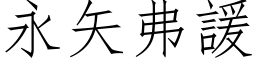 永矢弗諼